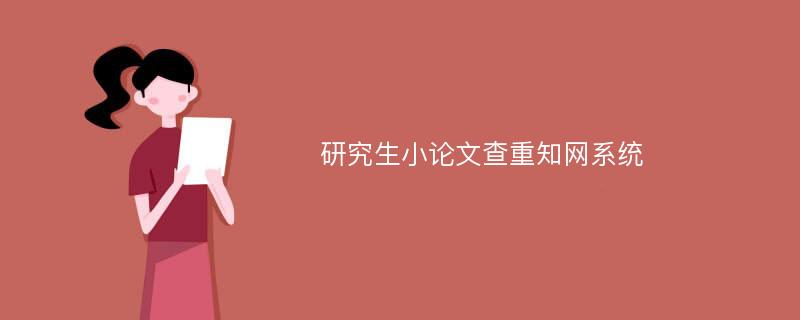 研究生小论文查重知网系统